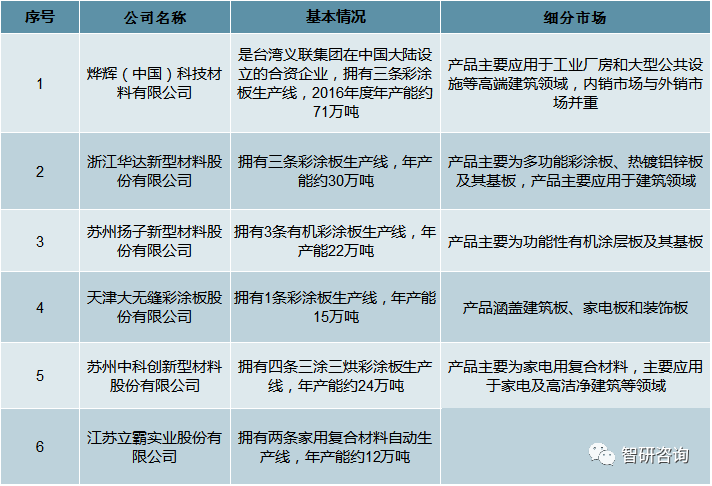 | 序号 | 公司名称 | 基本情况 | 细分市场 |
|---|---|---|---|
| 1 | 烨辉（中国）科技材料有限公司 | 是台湾义联集团在中国大陆设立的合资企业，拥有三条彩涂板生产线，2016年度年产能约71万吨 | 产品主要应用于工业厂房和大型公共设施等高端建筑领域，内销市场与外销市场并重 |
| 2 | 浙江华达新型材料股份有限公司 | 拥有三条彩涂板生产线，年产能约30万吨 | 产品主要为多功能彩涂板、热镀铝锌板及其基板，产品主要应用于建筑领域 |
| 3 | 苏州扬子新型材料股份有限公司 | 拥有3条有机彩涂板生产线，年产能22万吨 | 产品主要为功能性有机涂层板及其基板 |
| 4 | 天津大无缝彩涂板股份有限公司 | 拥有1条彩涂板生产线，年产能15万吨 | 产品涵盖建筑板、家电板和装饰板 |
| 5 | 苏州中科创新型材料股份有限公司 | 拥有四条三涂三烘彩涂板生产线，年产能约24万吨 | 产品主要为家电用复合材料，主要应用于家电及高洁净建筑等领域 |
| 6 | 江苏立霸实业股份有限公司 | 拥有两条家用复合材料自动生产线，年产能约12万吨 |  |

智研咨询